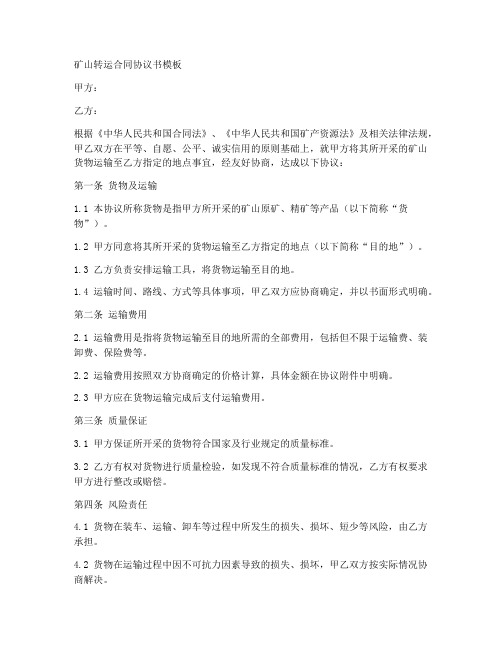 矿山转运合同协议书模板

甲方：

乙方：

根据《中华人民共和国合同法》、《中华人民共和国矿产资源法》及相关法律法规，甲乙双方在平等、自愿、公平、诚实信用的原则基础上，就甲方将其所开采的矿山货物运输至乙方指定的地点事宜，经友好协商，达成以下协议：

第一条 货物及运输

1.1 本协议所称货物是指甲方所开采的矿山原矿、精矿等产品（以下简称“货物”）。

1.2 甲方同意将其所开采的货物运输至乙方指定的地点（以下简称“目的地”）。

1.3 乙方负责安排运输工具，将货物运输至目的地。

1.4 运输时间、路线、方式等具体事项，甲乙双方应协商确定，并以书面形式明确。

第二条 运输费用

2.1 运输费用是指将货物运输至目的地所需的全部费用，包括但不限于运输费、装卸费、保险费等。

2.2 运输费用按照双方协商确定的价格计算，具体金额在协议附件中明确。

2.3 甲方应在货物运输完成后支付运输费用。

第三条 质量保证

3.1 甲方保证所开采的货物符合国家及行业规定的质量标准。

3.2 乙方有权对货物进行质量检验，如发现不符合质量标准的情况，乙方有权要求甲方进行整改或赔偿。

第四条 风险责任

4.1 货物在装车、运输、卸车等过程中所发生的损失、损坏、短少等风险，由乙方承担。

4.2 货物在运输过程中因不可抗力因素导致的损失、损坏，甲乙双方按实际情况协商解决。